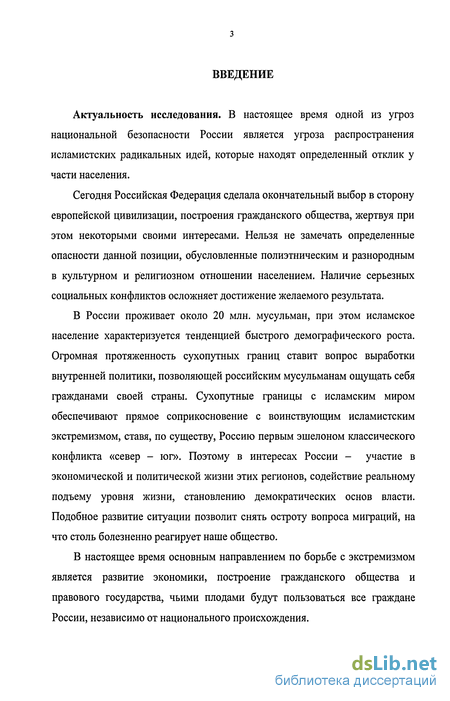 3

ВВЕДЕНИЕ

Актуальность исследования. В настоящее время одной из угроз национальной безопасности России является угроза распространения исламистских радикальных идей, которые находят определенный отклик у части населения.

Сегодня Российская Федерация сделала окончательный выбор в сторону европейской цивилизации, построения гражданского общества, жертвуя при этом некоторыми своими интересами. Нельзя не замечать определенные опасности данной позиции, обусловленные полиэтническим и разнородным в культурном и религиозном отношении населением. Наличие серьезных социальных конфликтов осложняет достижение желаемого результата.

В России проживает около 20 млн. мусульман, при этом исламское население характеризуется тенденцией быстрого демографического роста. Огромная протяженность сухопутных границ ставит вопрос выработки внутренней политики, позволяющей российским мусульманам ощущать себя гражданами своей страны. Сухопутные границы с исламским миром обеспечивают прямое соприкосновение с воинствующим исламистским экстремизмом, ставя, по существу, Россию первым эшелоном классического конфликта «север – юг». Поэтому в интересах России – участие в экономической и политической жизни этих регионов, содействие реальному подъему уровня жизни, становлению демократических основ власти. Подобное развитие ситуации позволит снять остроту вопроса миграций, на что столь болезненно реагирует наше общество.

В настоящее время основным направлением по борьбе с экстремизмом является развитие экономики, построение гражданского общества и правового государства, чьими плодами будут пользоваться все граждане России, независимо от национального происхождения.

dsLib.net
библиотека диссертаций